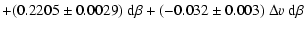 $+(0.2205 \pm 0.0029)\ \mathrm{d}\beta + (-0.032 \pm 0.003)\ \Delta v\ \mathrm{d}\beta$